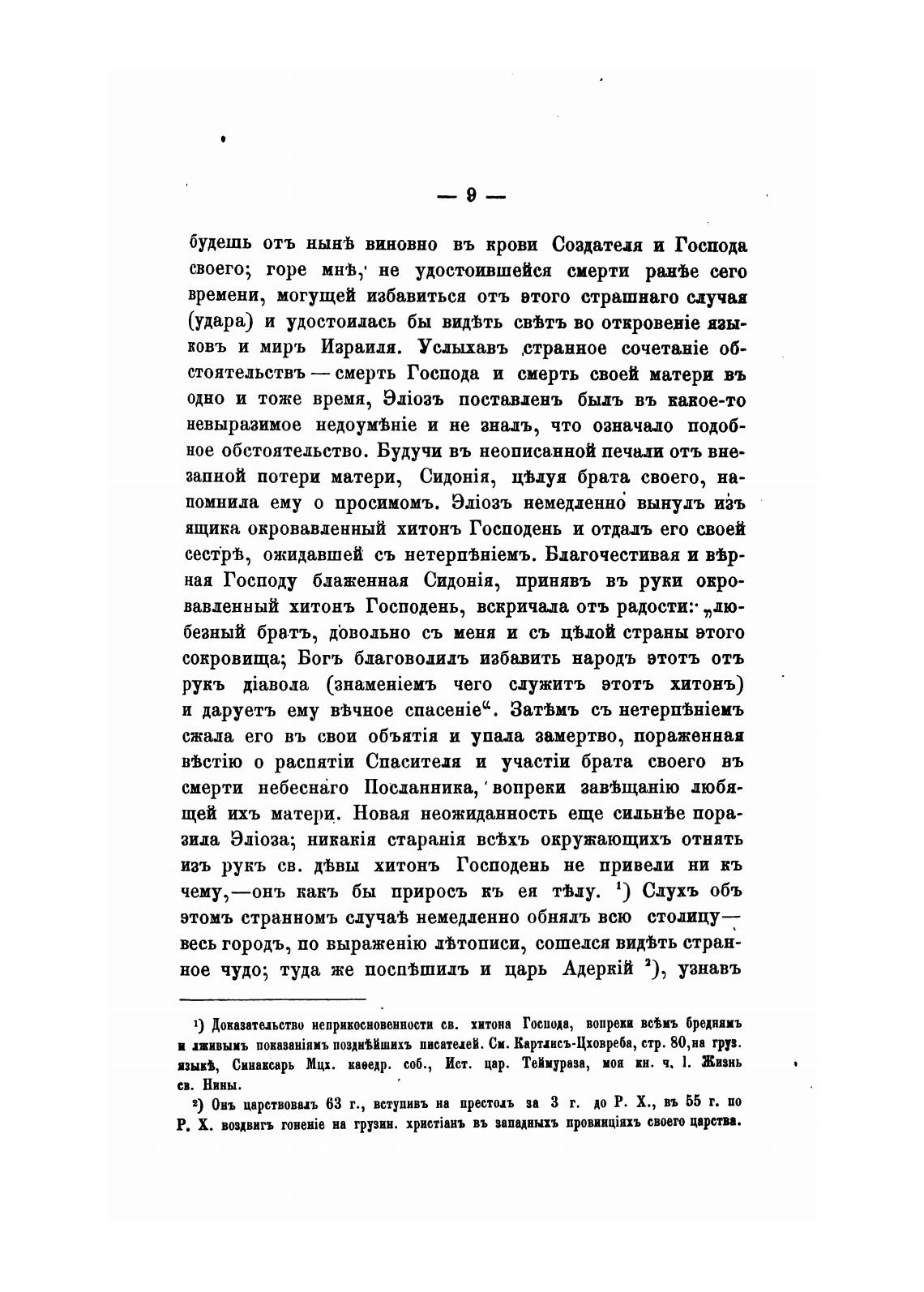 — 9 —

будешь отъ нынѣ виновно въ крови Создателя и Господа своего; горе мнѣ, не удостоившейся смерти ранѣе сего времени, могущей избавиться отъ этого страшнаго случая (удара) и удостоилась бы видѣть свѣтъ во откровеніе языковъ и миръ Израиля. Услыхавъ странное сочетаніе обстоятельствъ — смерть Господа и смерть своей матери въ одно и тоже время, Эліозъ поставленъ былъ въ какое-то невыразимое недоумѣніе и не зналъ, что означало подобное обстоятельство. Будучи въ неописанной печали отъ внезапной потери матери, Сидонія, цѣлуя брата своего, напомнила ему о просимомъ. Эліозъ немедленно вынулъ изъ ящика окровавленный хитонъ Господень и отдалъ его своей сестрѣ, ожидавшей съ нетерпѣніемъ. Благочестивая и вѣрная Господу блаженная Сидонія, принявъ въ руки окровавленный хитонъ Господень, вскричала отъ радости: „любезный братъ, довольно съ меня и съ цѣлой страны этого сокровища; Богъ благоволилъ избавить народъ этотъ отъ рукъ діавола (знаменіемъ чего служитъ этотъ хитонъ) и даруетъ ему вѣчное спасеніе“. Затѣмъ съ нетерпѣніемъ сжала его въ свои объятія и упала замертво, пораженная вѣстію о распятіи Спасителя и участіи брата своего въ смерти небеснаго Посланника, вопреки завѣщанію любящей ихъ матери. Новая неожиданность еще сильнѣе поразила Эліоза; никакія старанія всѣхъ окружающихъ отнять изъ рукъ св. дѣвы хитонъ Господень не привели ни къ чему,—онъ какъ бы приросъ къ ея тѣлу. ¹) Слухъ объ этомъ странномъ случаѣ немедленно обнялъ всю столицу— весь городъ, по выраженію лѣтописи, сошелся видѣть странное чудо; туда же поспѣшилъ и царь Адеркій ²), узнавъ

¹) Доказательство неприкосновенности св. хитона Господа, вопреки всѣмъ бреднямъ и лживымъ показаніямъ позднѣйшихъ писателей. См. Картлисъ-Цховреба, стр. 80, на груз. языкѣ, Синаксарь Мцх. каѳедр. соб., Ист. цар. Теймураза, моя кн. ч. I. Жизнь св. Нины.

²) Онъ царствовалъ 63 г., вступивъ на престолъ за 3 г. до Р. Х., въ 55 г. по Р. Х. воздвигъ гоненіе на грузин. христіанъ въ западныхъ провинціяхъ своего царства.